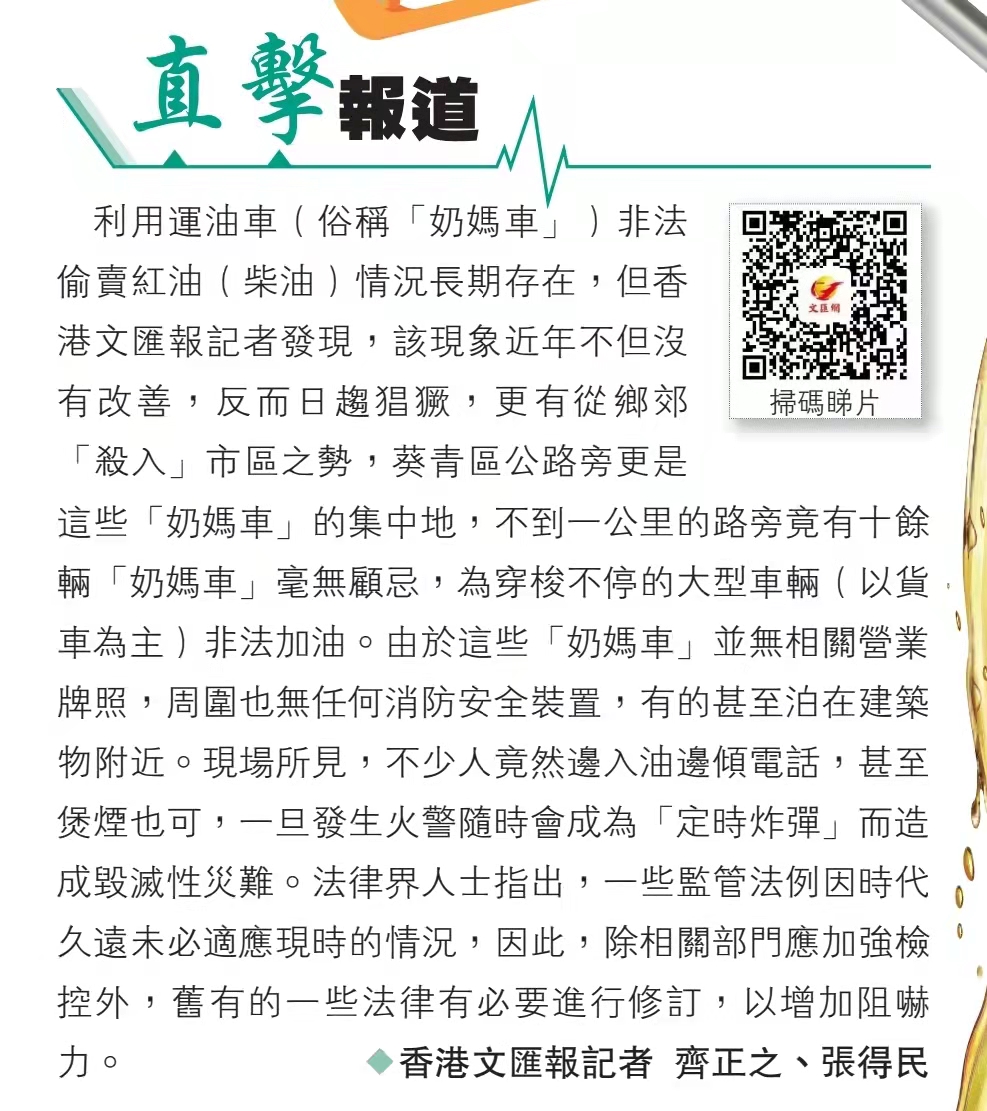 直擊報道

利用運油車（俗稱「奶媽車」）非法偷賣紅油（柴油）情況長期存在，但香港文匯報記者發現，該現象近年不但沒有改善，反而日趨猖獗，更有從鄉郊「殺入」市區之勢，葵青區公路旁更是這些「奶媽車」的集中地，不到一公里的路旁竟有十餘輛「奶媽車」毫無顧忌，為穿梭不停的大型車輛（以貨車為主）非法加油。由於這些「奶媽車」並無相關營業牌照，周圍也無任何消防安全裝置，有的甚至泊在建築物附近。現場所見，不少人竟然邊入油邊傾電話，甚至煲煙也可，一旦發生火警隨時會成為「定時炸彈」而造成毀滅性災難。法律界人士指出，一些監管法例因時代久遠未必適應現時的情況，因此，除相關部門應加強檢控外，舊有的一些法律有必要進行修訂，以增加阻嚇力。 ◆香港文匯報記者 齊正之、張得民

掃碼睇片